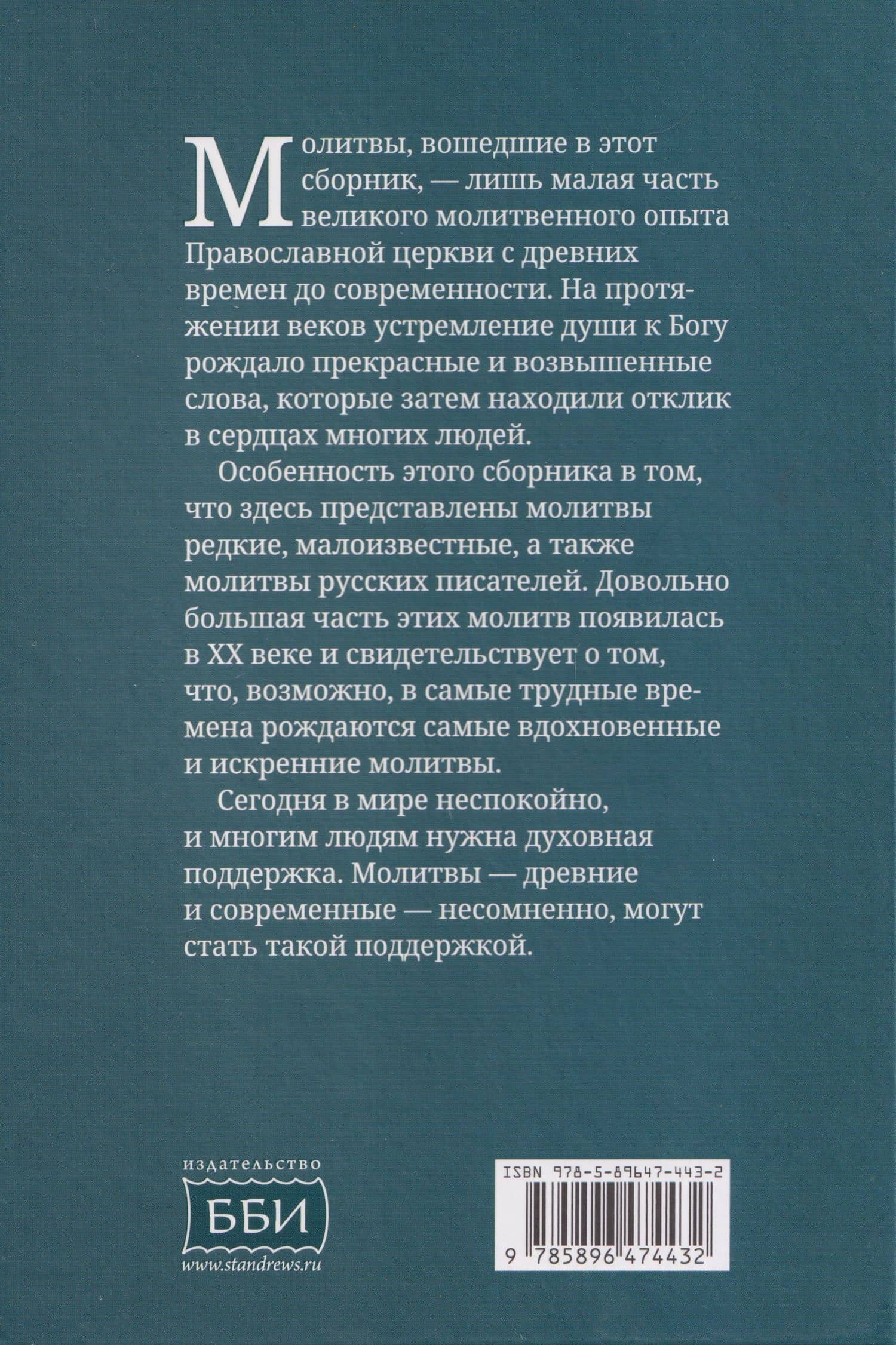 Молитвы, вошедшие в этот сборник, — лишь малая часть великого молитвенного опыта Православной церкви с древних времен до современности. На протяжении веков устремление души к Богу рождало прекрасные и возвышенные слова, которые затем находили отклик в сердцах многих людей.

Особенность этого сборника в том, что здесь представлены молитвы редкие, малоизвестные, а также молитвы русских писателей. Довольно большая часть этих молитв появилась в XX веке и свидетельствует о том, что, возможно, в самые трудные времена рождаются самые вдохновенные и искренние молитвы.

Сегодня в мире неспокойно, и многим людям нужна духовная поддержка. Молитвы — древние и современные — несомненно, могут стать такой поддержкой.

издательство
ББИ
www.standrews.ru

ISBN 978-5-89647-443-2
9 785896 474432